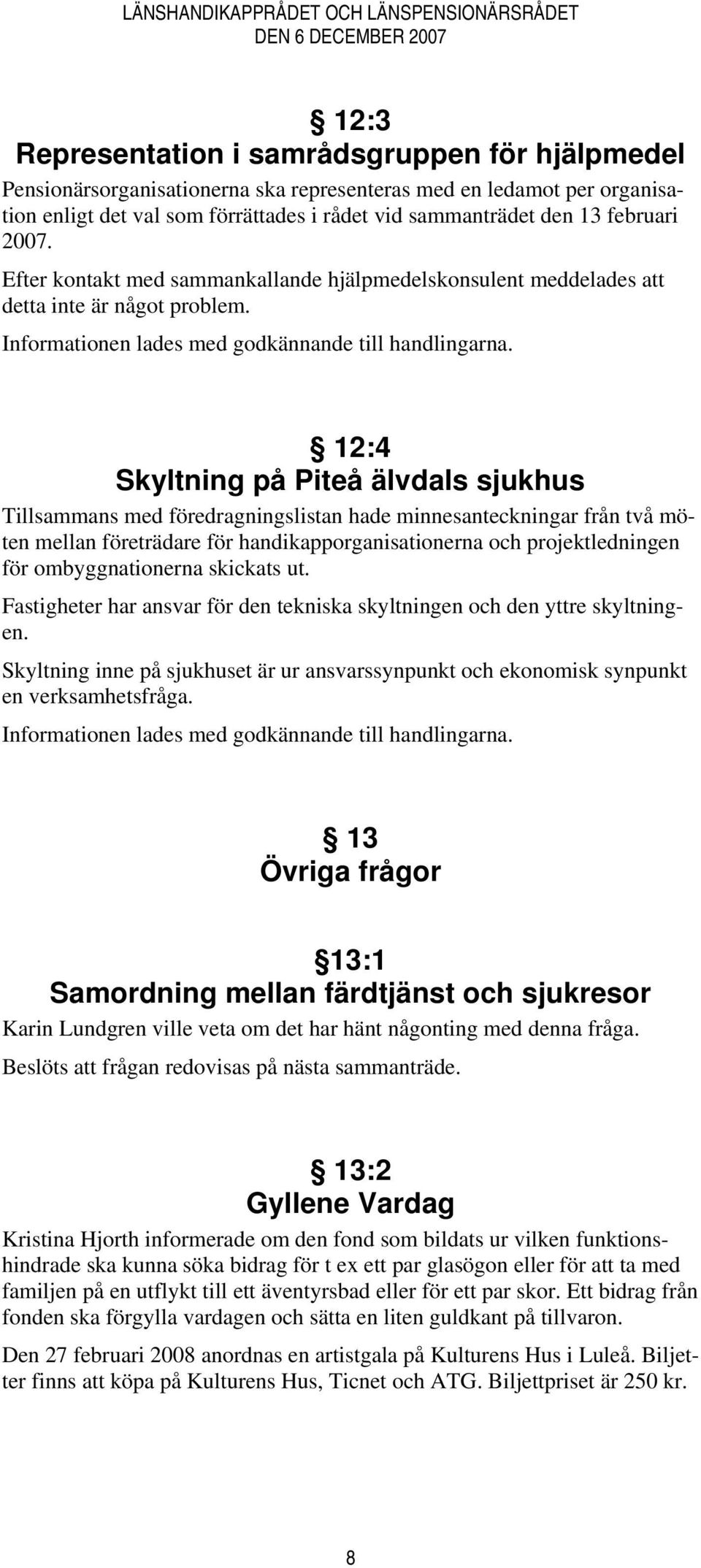 LÄNSHANDIKAPPRÅDET OCH LÄNSPENSIONÄRSRÅDET
DEN 6 DECEMBER 2007

§ 12:3
Representation i samrådsgruppen för hjälpmedel

Pensionärsorganisationerna ska representeras med en ledamot per organisation enligt det val som förrättades i rådet vid sammanträdet den 13 februari 2007.

Efter kontakt med sammankallande hjälpmedelskonsulent meddelades att detta inte är något problem.

Informationen lades med godkännande till handlingarna.

§ 12:4
Skyltning på Piteå älvdals sjukhus

Tillsammans med föredragningslistan hade minnesanteckningar från två möten mellan företrädare för handikapporganisationerna och projektledningen för ombyggnationerna skickats ut.

Fastigheter har ansvar för den tekniska skyltningen och den yttre skyltningen.

Skyltning inne på sjukhuset är ur ansvarssynpunkt och ekonomisk synpunkt en verksamhetsfråga.

Informationen lades med godkännande till handlingarna.

§ 13
Övriga frågor

§13:1
Samordning mellan färdtjänst och sjukresor

Karin Lundgren ville veta om det har hänt någonting med denna fråga.

Beslöts att frågan redovisas på nästa sammanträde.

§ 13:2
Gyllene Vardag

Kristina Hjorth informerade om den fond som bildats ur vilken funktionshindrade ska kunna söka bidrag för t ex ett par glasögon eller för att ta med familjen på en utflykt till ett äventyrsbad eller för ett par skor. Ett bidrag från fonden ska förgylla vardagen och sätta en liten guldkant på tillvaron.

Den 27 februari 2008 anordnas en artistgala på Kulturens Hus i Luleå. Biljetter finns att köpa på Kulturens Hus, Ticnet och ATG. Biljettpriset är 250 kr.

8